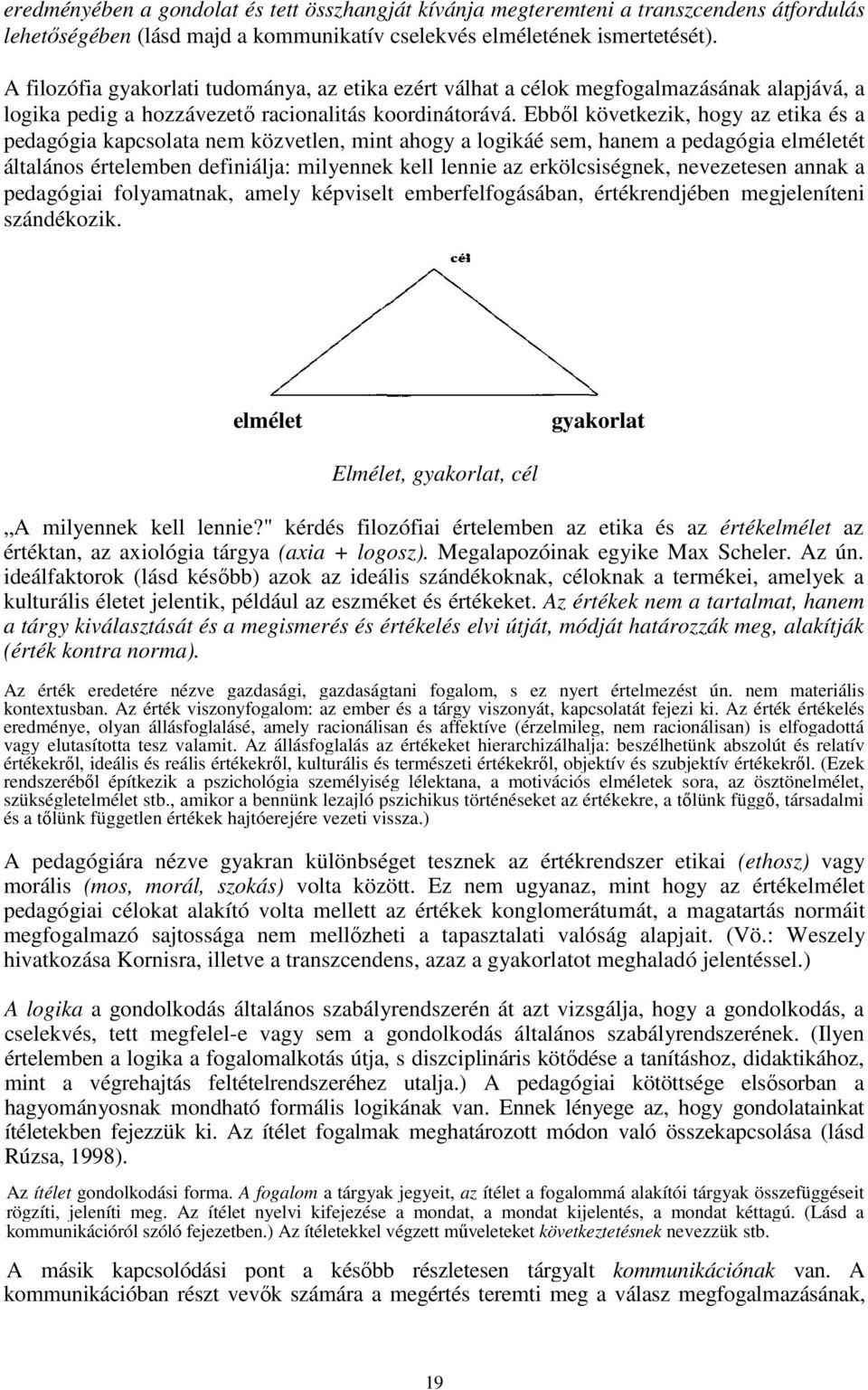 eredményében a gondolat és tett összhangját kívánja megteremteni a transzcendens átfordulás lehetőségében (lásd majd a kommunikatív cselekvés elméletének ismertetését).

A filozófia gyakorlati tudománya, az etika ezért válhat a célok megfogalmazásának alapjává, a logika pedig a hozzávezető racionalitás koordinátorává. Ebből következik, hogy az etika és a pedagógia kapcsolata nem közvetlen, mint ahogy a logikáé sem, hanem a pedagógia elméletét általános értelemben definiálja: milyennek kell lennie az erkölcsiségnek, nevezetesen annak a pedagógiai folyamatnak, amely képviselt emberfelfogásában, értékrendjében megjeleníteni szándékozik.

cél

elmélet

gyakorlat

Elmélet, gyakorlat, cél

„A milyennek kell lennie?" kérdés filozófiai értelemben az etika és az értékelmélet az értéktan, az axiológia tárgya (axia + logosz). Megalapozóinak egyike Max Scheler. Az ún. ideálfaktorok (lásd később) azok az ideális szándékoknak, céloknak a termékei, amelyek a kulturális életet jelentik, például az eszméket és értékeket. Az értékek nem a tartalmat, hanem a tárgy kiválasztását és a megismerés és értékelés elvi útját, módját határozzák meg, alakítják (érték kontra norma).

Az érték eredetére nézve gazdasági, gazdaságtani fogalom, s ez nyert értelmezést ún. nem materiális kontextusban. Az érték viszonyfogalom: az ember és a tárgy viszonyát, kapcsolatát fejezi ki. Az érték értékelés eredménye, olyan állásfoglalásé, amely racionálisan és affektíve (érzelmileg, nem racionálisan) is elfogadottá vagy elutasította tesz valamit. Az állásfoglalás az értékeket hierarchizálhalja: beszélhetünk abszolút és relatív értékekről, ideális és reális értékekről, kulturális és természeti értékekről, objektív és szubjektív értékekről. (Ezek rendszeréből építkezik a pszichológia személyiség lélektana, a motivációs elméletek sora, az ösztönelmélet, szükségletelmélet stb., amikor a bennünk lezajló pszichikus történéseket az értékekre, a tőlünk függő, társadalmi és a tőlünk független értékek hajtóerejére vezeti vissza.)

A pedagógiára nézve gyakran különbséget tesznek az értékrendszer etikai (ethosz) vagy morális (mos, morál, szokás) volta között. Ez nem ugyanaz, mint hogy az értékelmélet pedagógiai célokat alakító volta mellett az értékek konglomerátumát, a magatartás normáit megfogalmazó sajtossága nem mellőzheti a tapasztalati valóság alapjait. (Vö.: Weszely hivatkozása Kornisra, illetve a transzcendens, azaz a gyakorlatot meghaladó jelentéssel.)

A logika a gondolkodás általános szabályrendszerén át azt vizsgálja, hogy a gondolkodás, a cselekvés, tett megfelel-e vagy sem a gondolkodás általános szabályrendszerének. (Ilyen értelemben a logika a fogalomalkotás útja, s diszciplináris kötődése a tanításhoz, didaktikához, mint a végrehajtás feltételrendszeréhez utalja.) A pedagógiai kötöttsége elsősorban a hagyományosnak mondható formális logikának van. Ennek lényege az, hogy gondolatainkat ítéletekben fejezzük ki. Az ítélet fogalmak meghatározott módon való összekapcsolása (lásd Rúzsa, 1998).

Az ítélet gondolkodási forma. A fogalom a tárgyak jegyeit, az ítélet a fogalommá alakítói tárgyak összefüggéseit rögzíti, jeleníti meg. Az ítélet nyelvi kifejezése a mondat, a mondat kijelentés, a mondat kéttagú. (Lásd a kommunikációról szóló fejezetben.) Az ítéletekkel végzett műveleteket következtetésnek nevezzük stb.

A másik kapcsolódási pont a később részletesen tárgyalt kommunikációnak van. A kommunikációban részt vevők számára a megértés teremti meg a válasz megfogalmazásának,

19